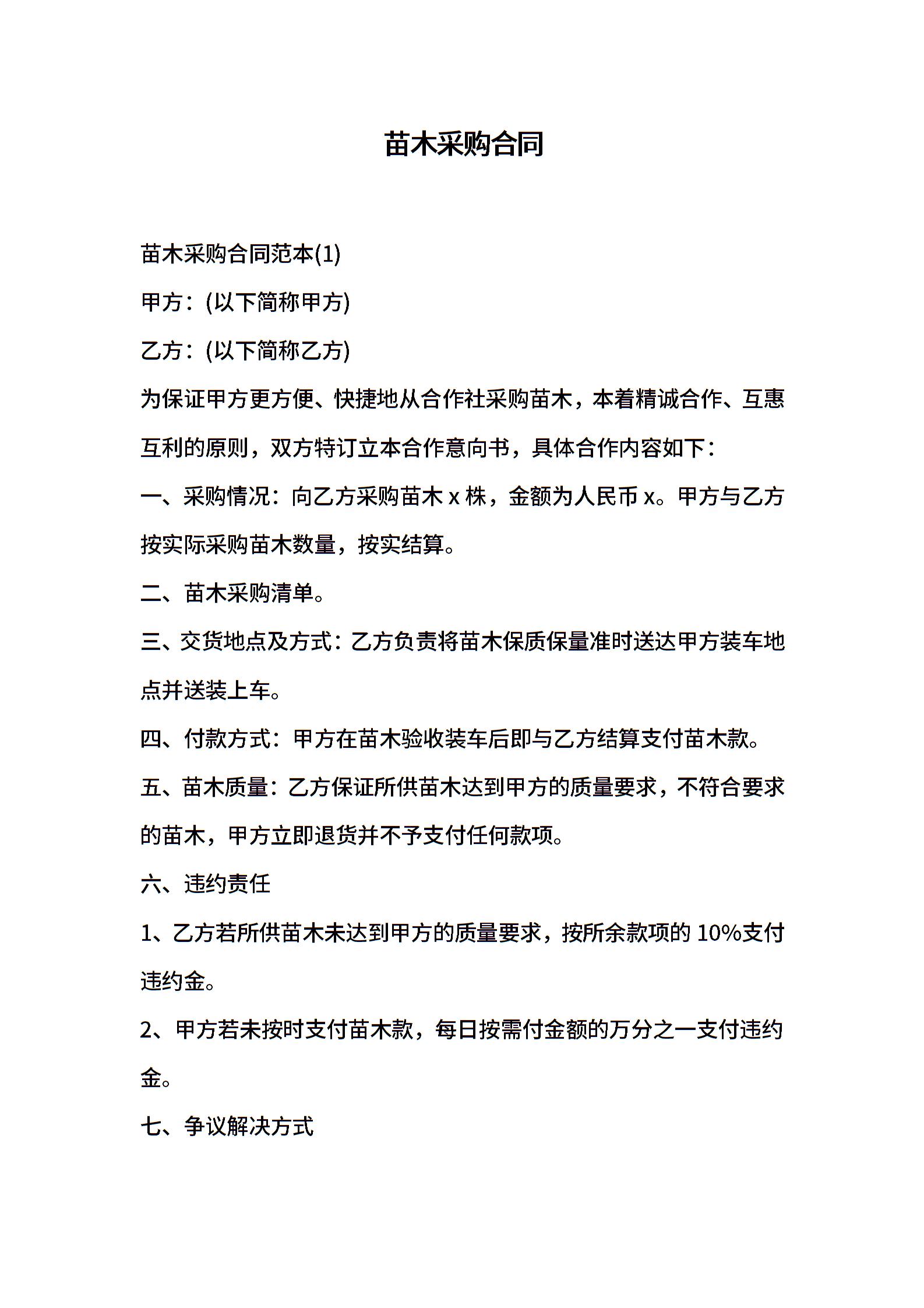 苗木采购合同

苗木采购合同范本(1)

甲方：(以下简称甲方)

乙方：(以下简称乙方)

为保证甲方更方便、快捷地从合作社采购苗木，本着精诚合作、互惠互利的原则，双方特订立本合作意向书，具体合作内容如下：

一、采购情况：向乙方采购苗木 x 株，金额为人民币 x。甲方与乙方按实际采购苗木数量，按实结算。

二、苗木采购清单。

三、交货地点及方式：乙方负责将苗木保质保量准时送达甲方装车地点并送装上车。

四、付款方式：甲方在苗木验收装车后即与乙方结算支付苗木款。

五、苗木质量：乙方保证所供苗木达到甲方的质量要求，不符合要求的苗木，甲方立即退货并不予支付任何款项。

六、违约责任

1、乙方若所供苗木未达到甲方的质量要求，按所余款项的 10%支付违约金。

2、甲方若未按时支付苗木款，每日按需付金额的万分之一支付违约金。

七、争议解决方式